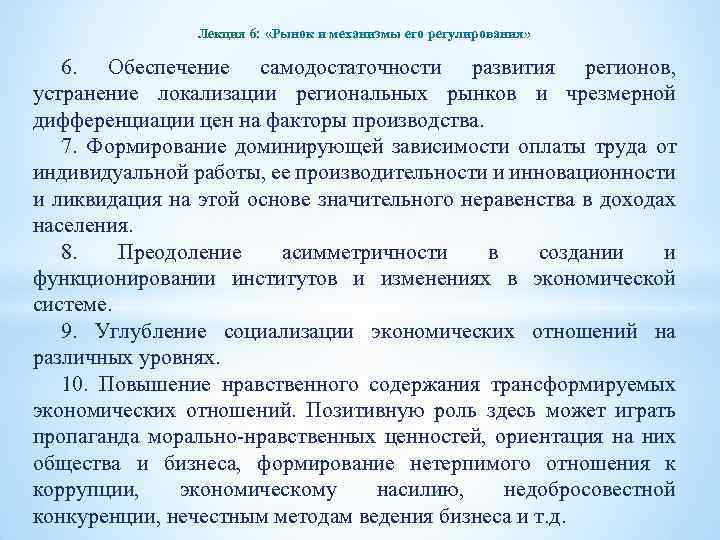 Лекция 6: «Рынок и механизмы его регулирования»

6. Обеспечение самодостаточности развития регионов, устранение локализации региональных рынков и чрезмерной дифференциации цен на факторы производства.

7. Формирование доминирующей зависимости оплаты труда от индивидуальной работы, ее производительности и инновационности и ликвидация на этой основе значительного неравенства в доходах населения.

8. Преодоление асимметричности в создании и функционировании институтов и изменениях в экономической системе.

9. Углубление социализации экономических отношений на различных уровнях.

10. Повышение нравственного содержания трансформируемых экономических отношений. Позитивную роль здесь может играть пропаганда морально-нравственных ценностей, ориентация на них общества и бизнеса, формирование нетерпимого отношения к коррупции, экономическому насилию, недобросовестной конкуренции, нечестным методам ведения бизнеса и т.д.